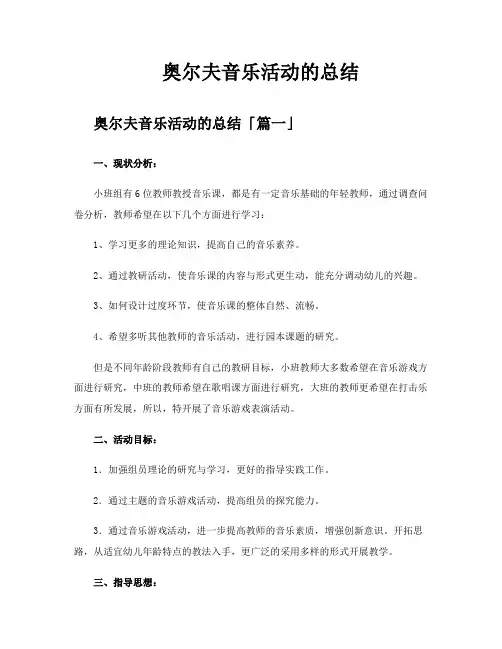 奥尔夫音乐活动的总结

奥尔夫音乐活动的总结「篇一」

一、现状分析：

小班组有6位教师教授音乐课，都是有一定音乐基础的年轻教师，通过调查问卷分析，教师希望在以下几个方面进行学习：

1、学习更多的理论知识，提高自己的音乐素养。

2、通过教研活动，使音乐课的内容与形式更生动，能充分调动幼儿的兴趣。

3、如何设计过度环节，使音乐课的整体自然、流畅。

4、希望多听其他教师的音乐活动，进行园本课题的研究。

但是不同年龄阶段教师有自己的教研目标，小班教师大多数希望在音乐游戏方面进行研究，中班的教师希望在歌唱课方面进行研究，大班的教师更希望在打击乐方面有所发展，所以，特开展了音乐游戏表演活动。

二、活动目标：

1．加强组员理论的研究与学习，更好的指导实践工作。

2．通过主题的音乐游戏活动，提高组员的探究能力。

3．通过音乐游戏活动，进一步提高教师的音乐素质，增强创新意识，开拓思路，从适宜幼儿年龄特点的教法入手，更广泛的采用多样的形式开展教学。

三、指导思想：